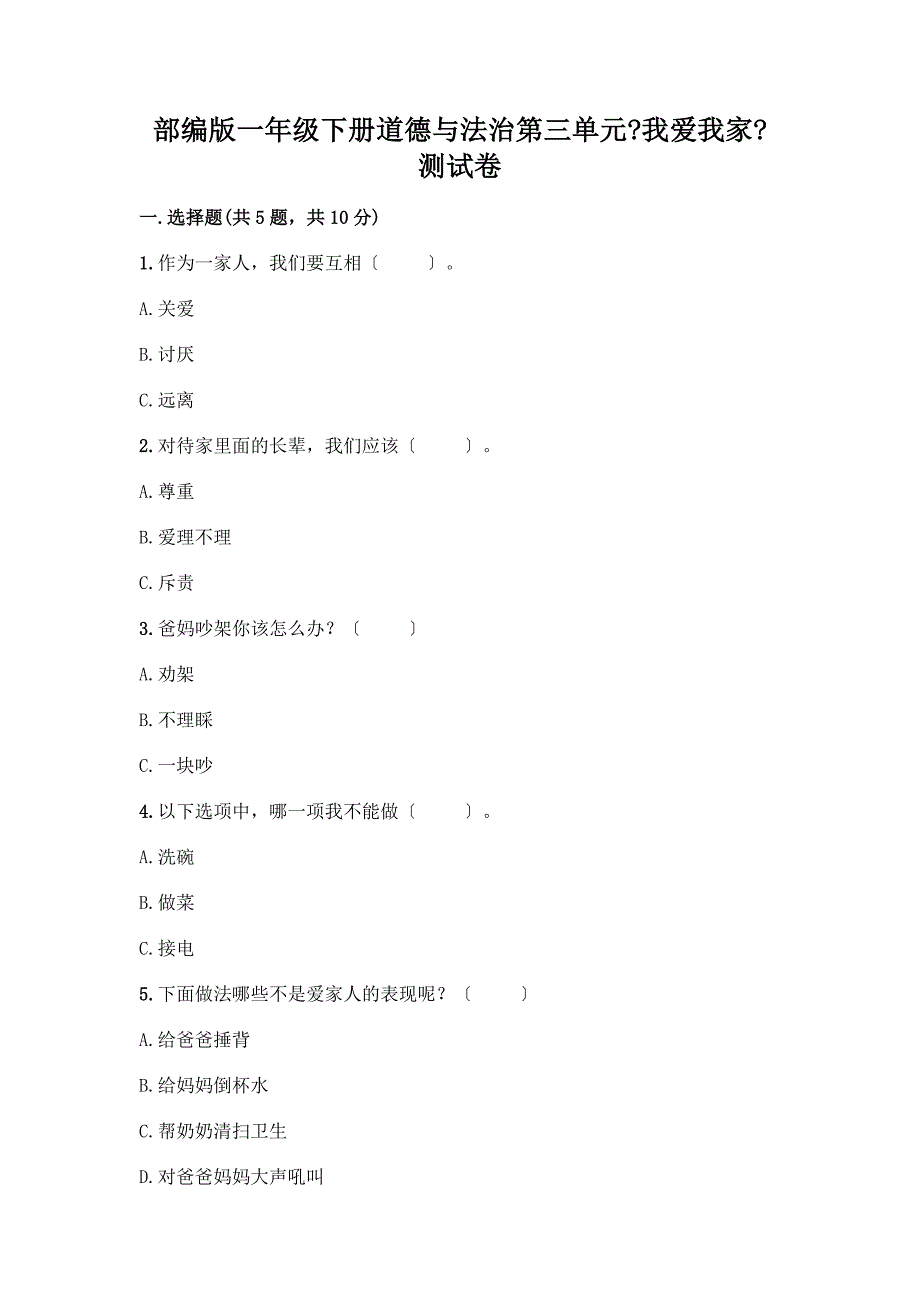 部编版一年级下册道德与法治第三单元?我爱我家?测试卷

一.选择题(共5题，共10分)

1.作为一家人，我们要互相〔　　〕。

A.关爱

B.讨厌

C.远离

2.对待家里面的长辈，我们应该〔　　〕。

A.尊重

B.爱理不理

C.斥责

3.爸妈吵架你该怎么办？〔　　〕

A.劝架

B.不理睬

C.一块吵

4.以下选项中，哪一项我不能做〔　　〕。

A.洗碗

B.做菜

C.接电

5.下面做法哪些不是爱家人的表现呢？〔　　〕

A.给爸爸捶背

B.给妈妈倒杯水

C.帮奶奶清扫卫生

D.对爸爸妈妈大声吼叫